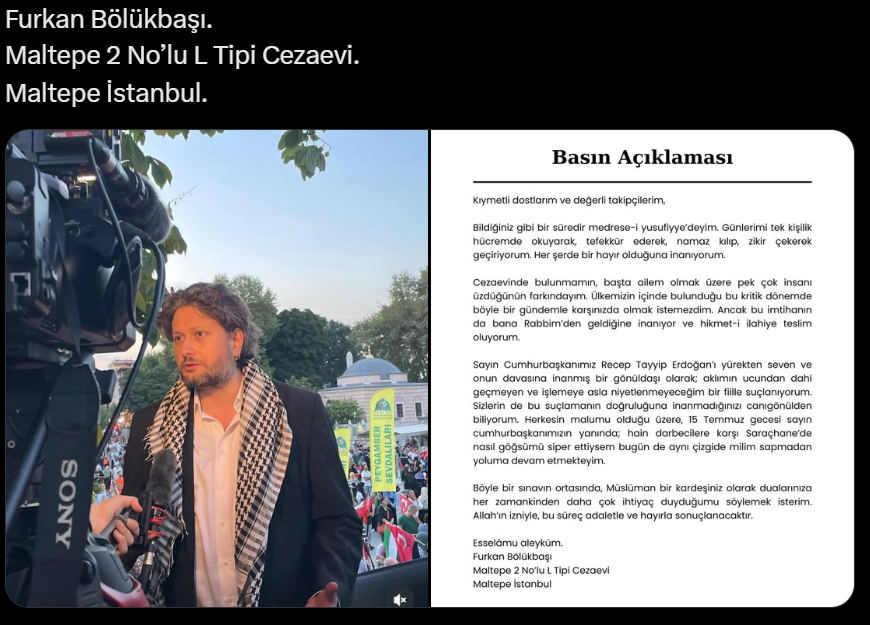 Furkan Bölükbaşı.
Maltepe 2 No'lu L Tipi Cezaevi.
Maltepe İstanbul.

SONY

PEYGAMBER SEVDALILARI

Basın Açıklaması

Kıymetli dostlarım ve değerli takipçilerim,

Bildiğiniz gibi bir süredir medrese-i yusufiyye'deyim. Günlerimi tek kişilik hücremde okuyarak, tefekkür ederek, namaz kılıp, zikir çekerek geçiriyorum. Her şerde bir hayır olduğuna inanıyorum.

Cezaevinde bulunmamın, başta ailem olmak üzere pek çok insanı üzdüğünün farkındayım. Ülkemizin içinde bulunduğu bu kritik dönemde böyle bir gündemle karşınızda olmak istemezdim. Ancak bu imtihanın da bana Rabbim'den geldiğine inanıyor ve hikmet-i ilahiye teslim oluyorum.

Sayın Cumhurbaşkanımız Recep Tayyip Erdoğan'ı yürekten seven ve onun davasına inanmış bir gönüldaşı olarak; aklımın ucundan dahi geçmeyen ve işlemeye asla niyetlenmeyeceğim bir fiille suçlanıyorum. Sizlerin de bu suçlamanın doğruluğuna inanmadığınızı canıgönülden biliyorum. Herkesin malumu olduğu üzere, 15 Temmuz gecesi sayın cumhurbaşkanımızın yanında; hain darbecilere karşı Saraçhane'de nasıl göğsümü siper ettiysem bugün de aynı çizgide milim sapmadan yoluma devam etmekteyim.

Böyle bir sınavın ortasında, Müslüman bir kardeşiniz olarak dualarınıza her zamankinden daha çok ihtiyaç duyduğumu söylemek isterim. Allah'ın izniyle, bu süreç adaletle ve hayırla sonuçlanacaktır.

Esselâmu aleyküm.
Furkan Bölükbaşı
Maltepe 2 No'lu L Tipi Cezaevi
Maltepe İstanbul